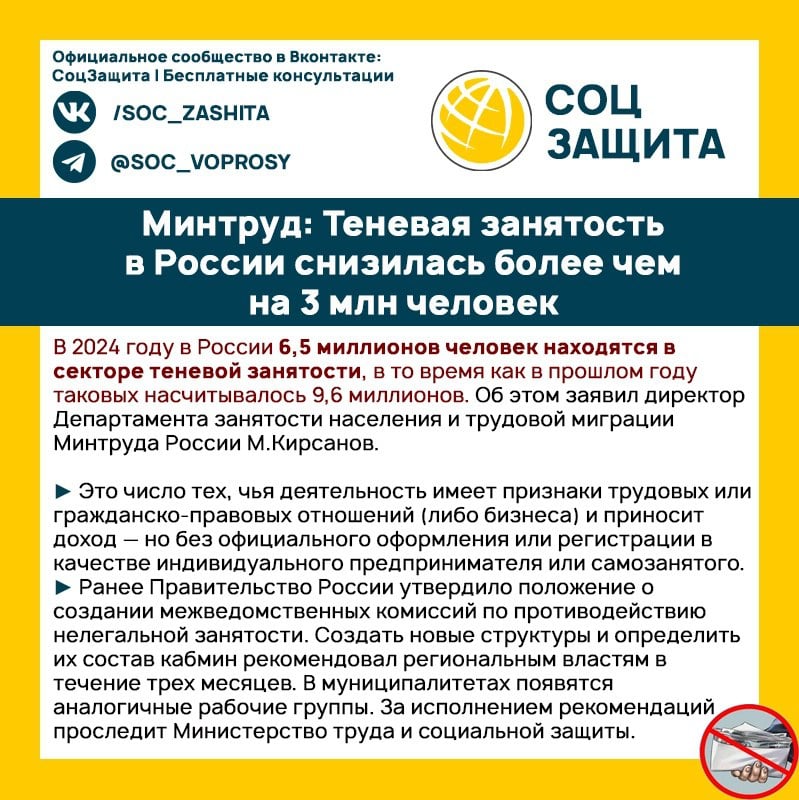 Официальное сообщество в Вконтакте:
СоцЗащита | Бесплатные консультации

/SOC_ZASHITA

@SOC_VOPROSY

СОЦ
ЗАЩИТА

Минтруд: Теневая занятость в России снизилась более чем на 3 млн человек

В 2024 году в России 6,5 миллионов человек находятся в секторе теневой занятости, в то время как в прошлом году таковых насчитывалось 9,6 миллионов. Об этом заявил директор Департамента занятости населения и трудовой миграции Минтруда России М.Кирсанов.

► Это число тех, чья деятельность имеет признаки трудовых или гражданско-правовых отношений (либо бизнеса) и приносит доход — но без официального оформления или регистрации в качестве индивидуального предпринимателя или самозанятого.
► Ранее Правительство России утвердило положение о создании межведомственных комиссий по противодействию нелегальной занятости. Создать новые структуры и определить их состав кабмин рекомендовал региональным властям в течение трех месяцев. В муниципалитетах появятся аналогичные рабочие группы. За исполнением рекомендаций проследит Министерство труда и социальной защиты.